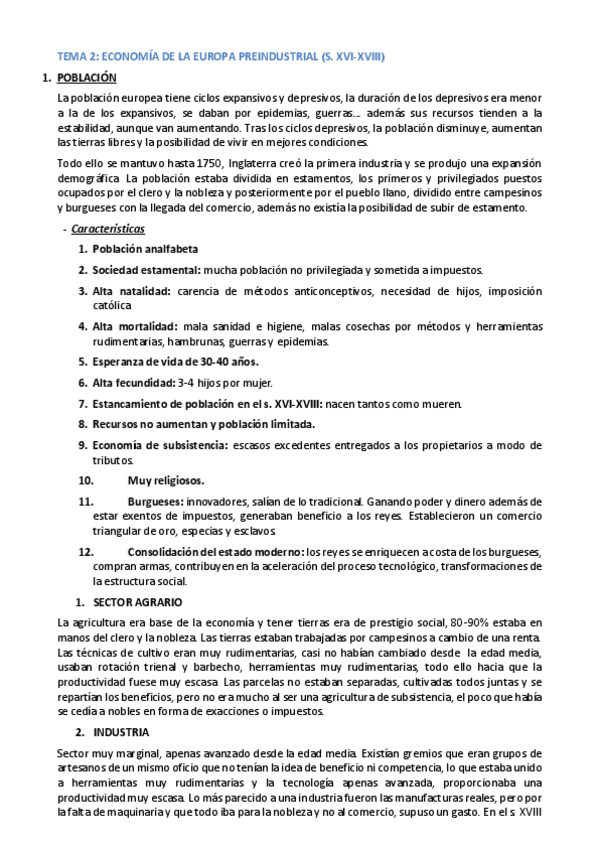 TEMA 2: ECONOMÍA DE LA EUROPA PREINDUSTRIAL (S. XVI-XVIII)

1. POBLACIÓN

La población europea tiene ciclos expansivos y depresivos, la duración de los depresivos era menor a la de los expansivos, se daban por epidemias, guerras… además sus recursos tienden a la estabilidad, aunque van aumentando. Tras los ciclos depresivos, la población disminuye, aumentan las tierras libres y la posibilidad de vivir en mejores condiciones.

Todo ello se mantuvo hasta 1750, Inglaterra creó la primera industria y se produjo una expansión demográfica. La población estaba dividida en estamentos, los primeros y privilegiados puestos ocupados por el clero y la nobleza y posteriormente por el pueblo llano, dividido entre campesinos y burgueses con la llegada del comercio, además no existía la posibilidad de subir de estamento.

- Características

1. Población analfabeta

2. Sociedad estamental: mucha población no privilegiada y sometida a impuestos.

3. Alta natalidad: carencia de métodos anticonceptivos, necesidad de hijos, imposición católica

4. Alta mortalidad: mala sanidad e higiene, malas cosechas por métodos y herramientas rudimentarias, hambrunas, guerras y epidemias.

5. Esperanza de vida de 30-40 años.

6. Alta fecundidad: 3-4 hijos por mujer.

7. Estancamiento de población en el s. XVI-XVIII: nacen tantos como mueren.

8. Recursos no aumentan y población limitada.

9. Economía de subsistencia: escasos excedentes entregados a los propietarios a modo de tributos.

10. Muy religiosos.

11. Burgueses: innovadores, salían de lo tradicional. Ganando poder y dinero además de estar exentos de impuestos, generaban beneficio a los reyes. Establecieron un comercio triangular de oro, especias y esclavos.

12. Consolidación del estado moderno: los reyes se enriquecen a costa de los burgueses, compran armas, contribuyen en la aceleración del proceso tecnológico, transformaciones de la estructura social.

1. SECTOR AGRARIO

La agricultura era base de la economía y tener tierras era de prestigio social, 80-90% estaba en manos del clero y la nobleza. Las tierras estaban trabajadas por campesinos a cambio de una renta. Las técnicas de cultivo eran muy rudimentarias, casi no habían cambiado desde la edad media, usaban rotación trienal y barbecho, herramientas muy rudimentarias, todo ello hacia que la productividad fuese muy escasa. Las parcelas no estaban separadas, cultivadas todos juntas y se repartían los beneficios, pero no era mucho al ser una agricultura de subsistencia, el poco que había se cedía a nobles en forma de exacciones o impuestos.

2. INDUSTRIA

Sector muy marginal, apenas avanzado desde la edad media. Existían gremios que eran grupos de artesanos de un mismo oficio que no tenían la idea de beneficio ni competencia, lo que estaba unido a herramientas muy rudimentarias y la tecnología apenas avanzada, proporcionaba una productividad muy escasa. Lo más parecido a una industria fueron las manufacturas reales, pero por la falta de maquinaria y que todo iba para la nobleza y no al comercio, supuso un gasto. En el s. XVIII